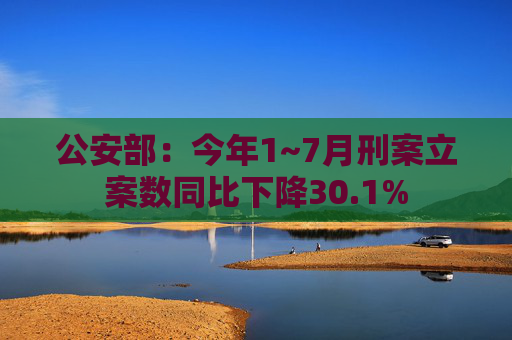 公安部：今年1~7月刑案立案数同比下降30.1%